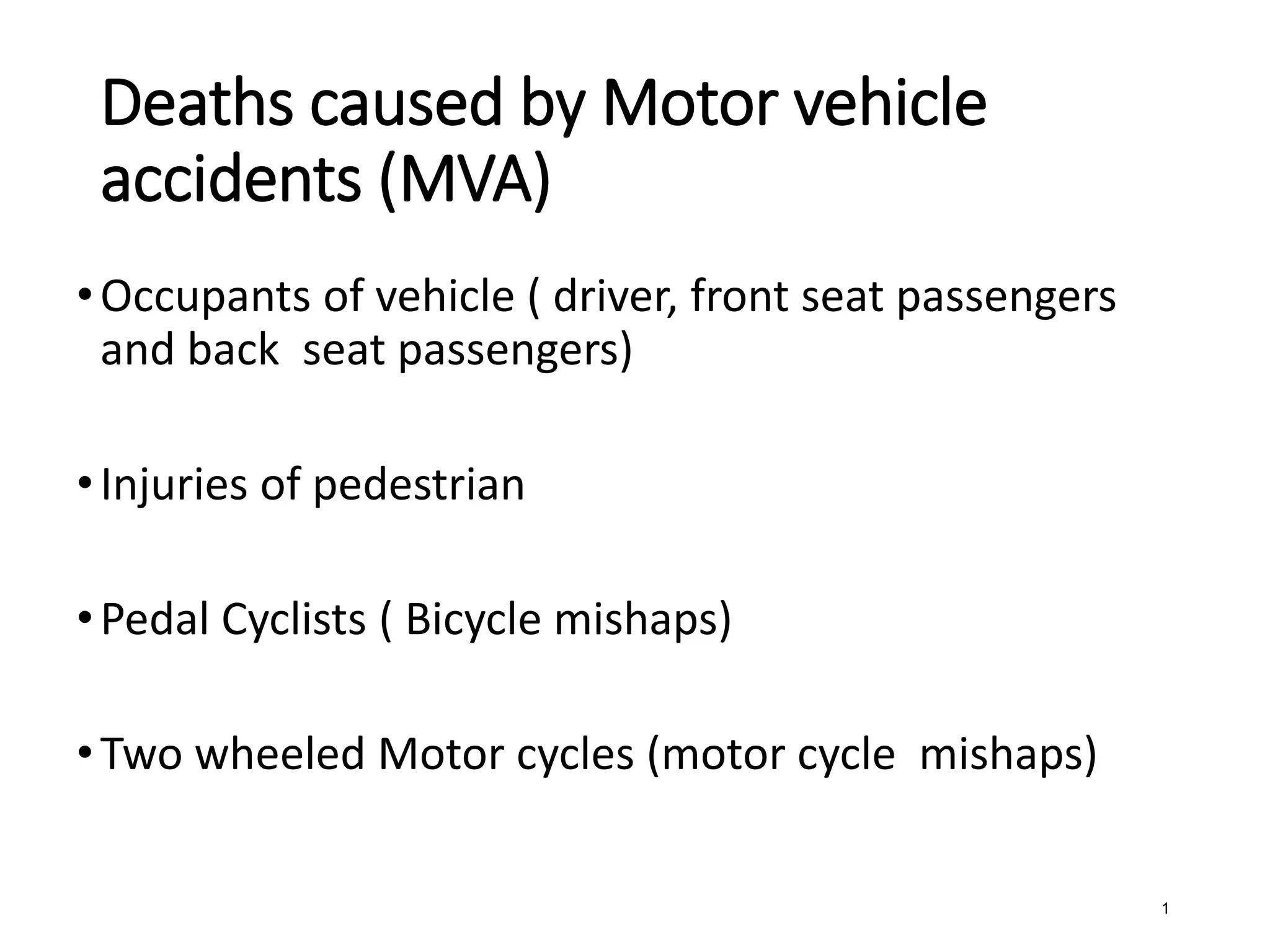 Deaths caused by Motor vehicle accidents (MVA)

• Occupants of vehicle ( driver, front seat passengers and back seat passengers)

• Injuries of pedestrian

• Pedal Cyclists ( Bicycle mishaps)

• Two wheeled Motor cycles (motor cycle mishaps)

1